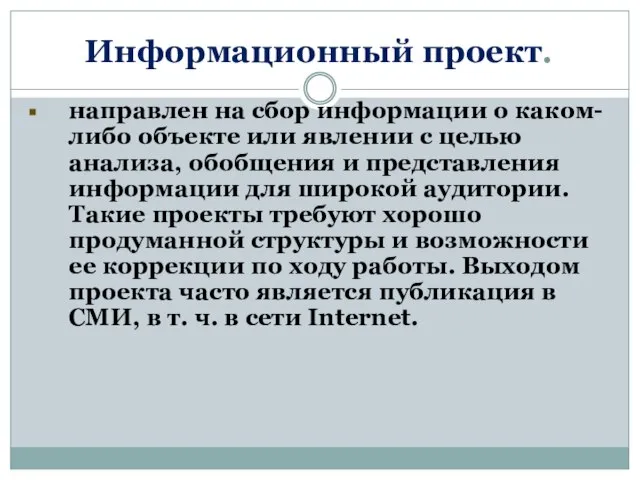 Информационный проект.

направлен на сбор информации о каком-либо объекте или явлении с целью анализа, обобщения и представления информации для широкой аудитории. Такие проекты требуют хорошо продуманной структуры и возможности ее коррекции по ходу работы. Выходом проекта часто является публикация в СМИ, в т. ч. в сети Internet.